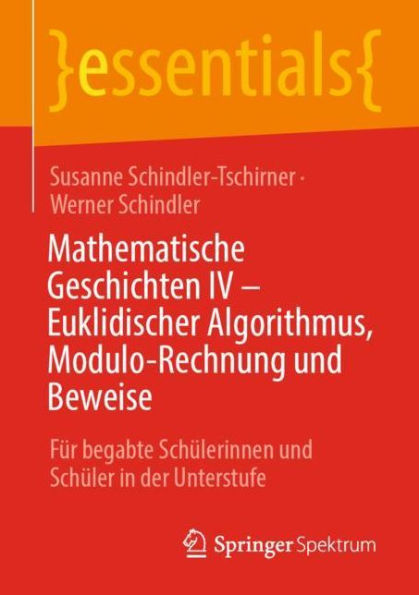 }essentials{

Susanne Schindler-Tschirner · Werner Schindler

Mathematische Geschichten IV – Euklidischer Algorithmus, Modulo-Rechnung und Beweise

Für begabte Schülerinnen und Schüler in der Unterstufe

Springer Spektrum